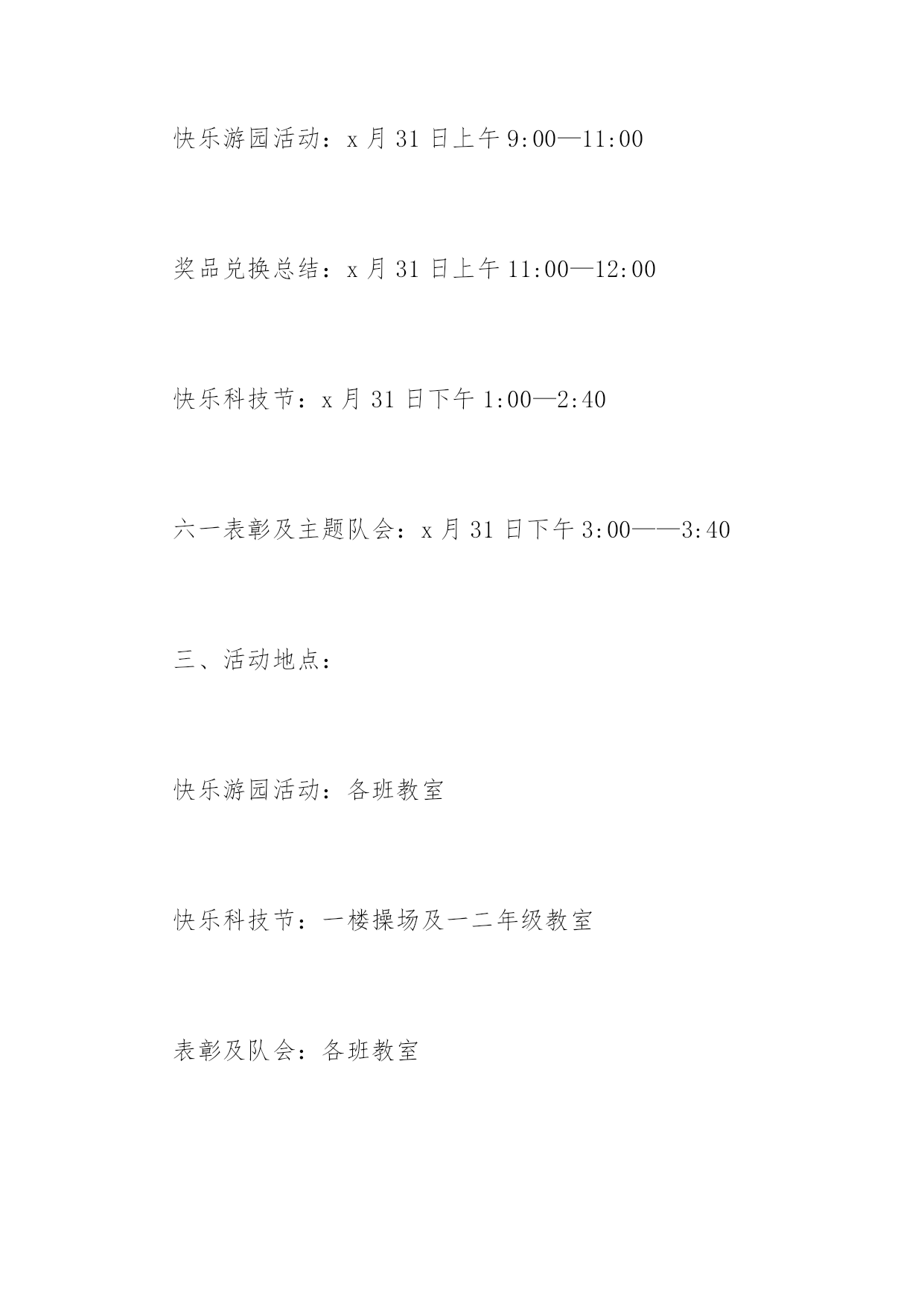 快乐游园活动：x 月 31 日上午 9:00—11:00

奖品兑换总结：x 月 31 日上午 11:00—12:00

快乐科技节：x 月 31 日下午 1:00—2:40

六一表彰及主题队会：x 月 31 日下午 3:00——3:40

三、活动地点：

快乐游园活动：各班教室

快乐科技节：一楼操场及一二年级教室

表彰及队会：各班教室